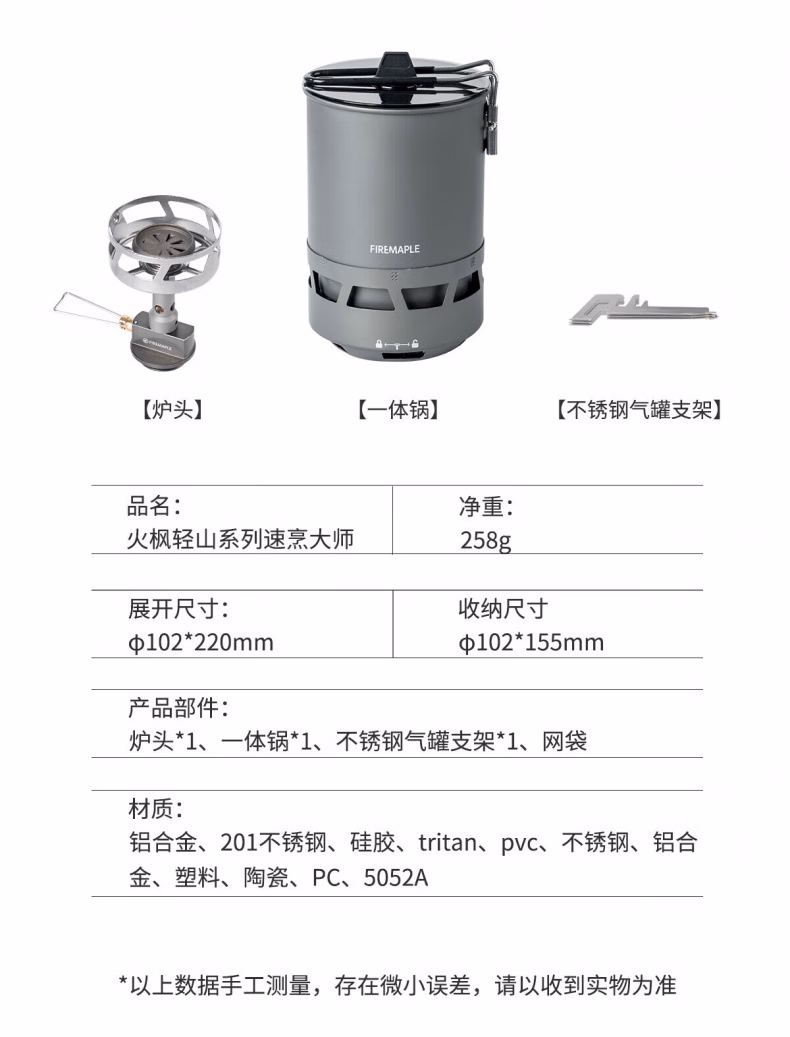 FIREMAPLE

【炉头】

【一体锅】

【不锈钢气罐支架】

品名:
火枫轻山系列速烹大师

净重:
258g

展开尺寸:
φ102*220mm

收纳尺寸
φ102*155mm

产品部件:
炉头*1、一体锅*1、不锈钢气罐支架*1、网袋

材质:
铝合金、201不锈钢、硅胶、tritan、pvc、不锈钢、铝合金、塑料、陶瓷、PC、5052A

*以上数据手工测量，存在微小误差，请以收到实物为准